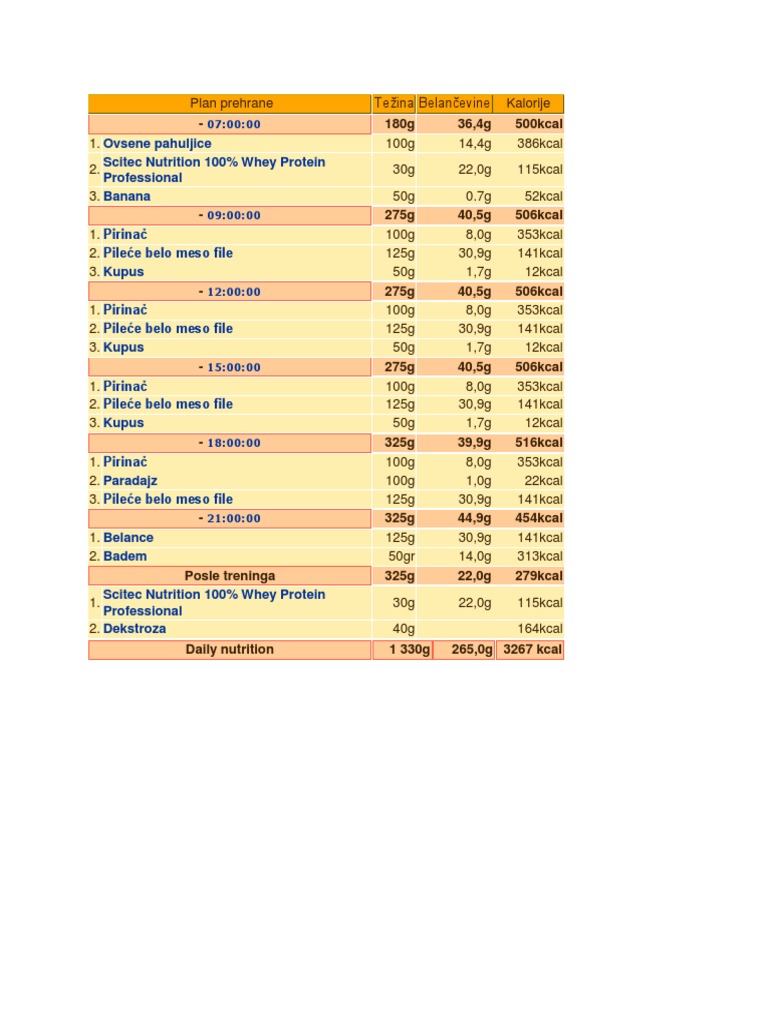 | Plan prehrane | Težina | Belančevine | Kalorije |
|---|---|---|---|
| - 07:00:00 | 180g | 36,4g | 500kcal |
| 1. Ovsene pahuljice | 100g | 14,4g | 386kcal |
| 2. Scitec Nutrition 100% Whey Protein Professional | 30g | 22,0g | 115kcal |
| 3. Banana | 50g | 0.7g | 52kcal |
| - 09:00:00 | 275g | 40,5g | 506kcal |
| 1. Pirinač | 100g | 8,0g | 353kcal |
| 2. Pileće belo meso file | 125g | 30,9g | 141kcal |
| 3. Kupus | 50g | 1,7g | 12kcal |
| - 12:00:00 | 275g | 40,5g | 506kcal |
| 1. Pirinač | 100g | 8,0g | 353kcal |
| 2. Pileće belo meso file | 125g | 30,9g | 141kcal |
| 3. Kupus | 50g | 1,7g | 12kcal |
| - 15:00:00 | 275g | 40,5g | 506kcal |
| 1. Pirinač | 100g | 8,0g | 353kcal |
| 2. Pileće belo meso file | 125g | 30,9g | 141kcal |
| 3. Kupus | 50g | 1,7g | 12kcal |
| - 18:00:00 | 325g | 39,9g | 516kcal |
| 1. Pirinač | 100g | 8,0g | 353kcal |
| 2. Paradajz | 100g | 1,0g | 22kcal |
| 3. Pileće belo meso file | 125g | 30,9g | 141kcal |
| - 21:00:00 | 325g | 44,9g | 454kcal |
| 1. Belance | 125g | 30,9g | 141kcal |
| 2. Badem | 50gr | 14,0g | 313kcal |
| Posle treninga | 325g | 22,0g | 279kcal |
| 1. Scitec Nutrition 100% Whey Protein Professional | 30g | 22,0g | 115kcal |
| 2. Dekstroza | 40g | | 164kcal |
| Daily nutrition | 1 330g | 265,0g | 3267 kcal |